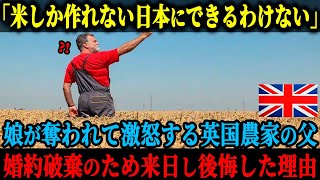 「米しか作れない日本にできるわけない」

?!

娘が奪われて激怒する英国農家の父

婚約破棄のため来日し後悔した理由